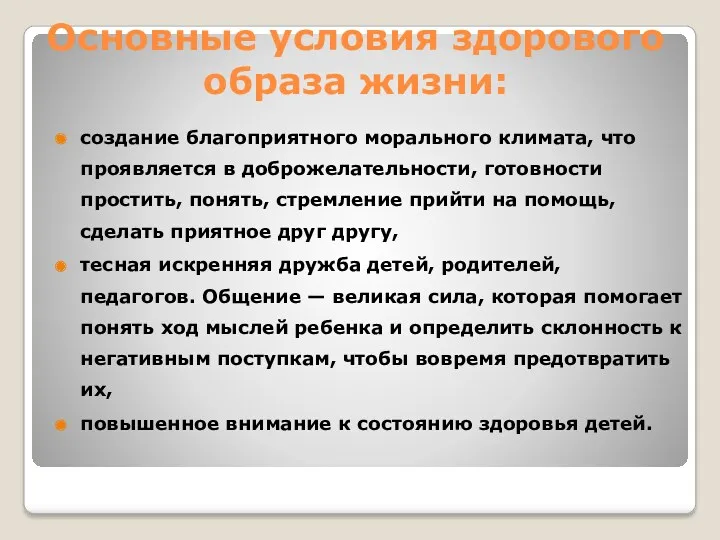 Основные условия здорового образа жизни:

создание благоприятного морального климата, что проявляется в доброжелательности, готовности простить, понять, стремление прийти на помощь, сделать приятное друг другу,

тесная искренняя дружба детей, родителей, педагогов. Общение — великая сила, которая помогает понять ход мыслей ребенка и определить склонность к негативным поступкам, чтобы вовремя предотвратить их,

повышенное внимание к состоянию здоровья детей.